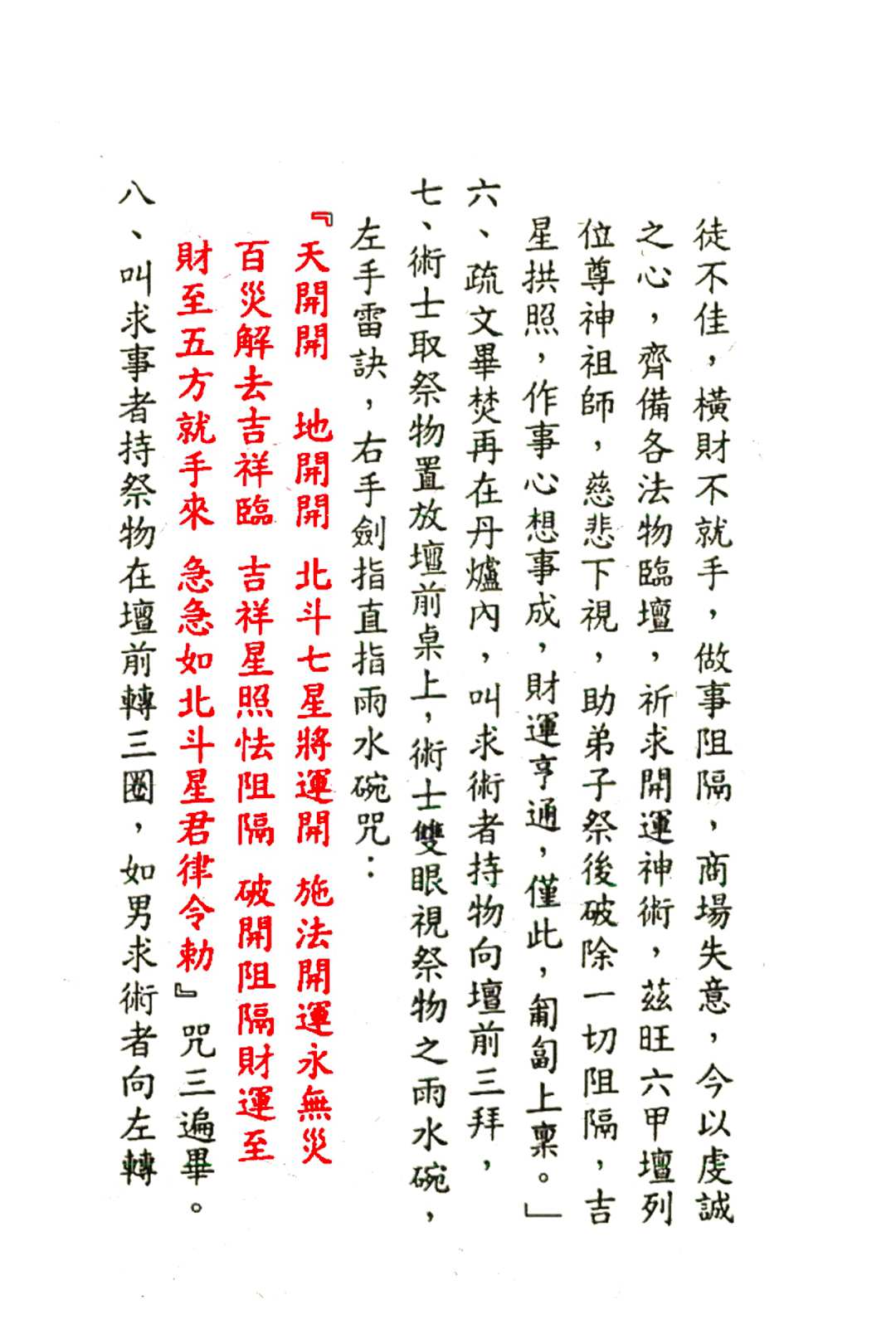 徒不佳，橫財不就手，做事阻隔，商場失意，今以虔誠之心，齊備各法物臨壇，祈求開運神術，茲旺六甲壇列位尊神祖師，慈悲下視，助弟子祭後破除一切阻隔，吉星拱照，作事心想事成，財運亨通，僅此，匍匐上稟。」

六、疏文畢焚再在丹爐內，叫求術者持物向壇前三拜，

七、術士取祭物置放壇前桌上，術士雙眼視祭物之雨水碗，左手雷訣，右手劍指直指雨水碗咒：

『天開開　地開開　北斗七星將運開　施法開運永無災
百災解去吉祥臨　吉祥星照怯阻隔　破開阻隔財運至
財至五方就手來　急急如北斗星君律令勅』咒三遍畢。

八、叫求事者持祭物在壇前轉三圈，如男求術者向左轉